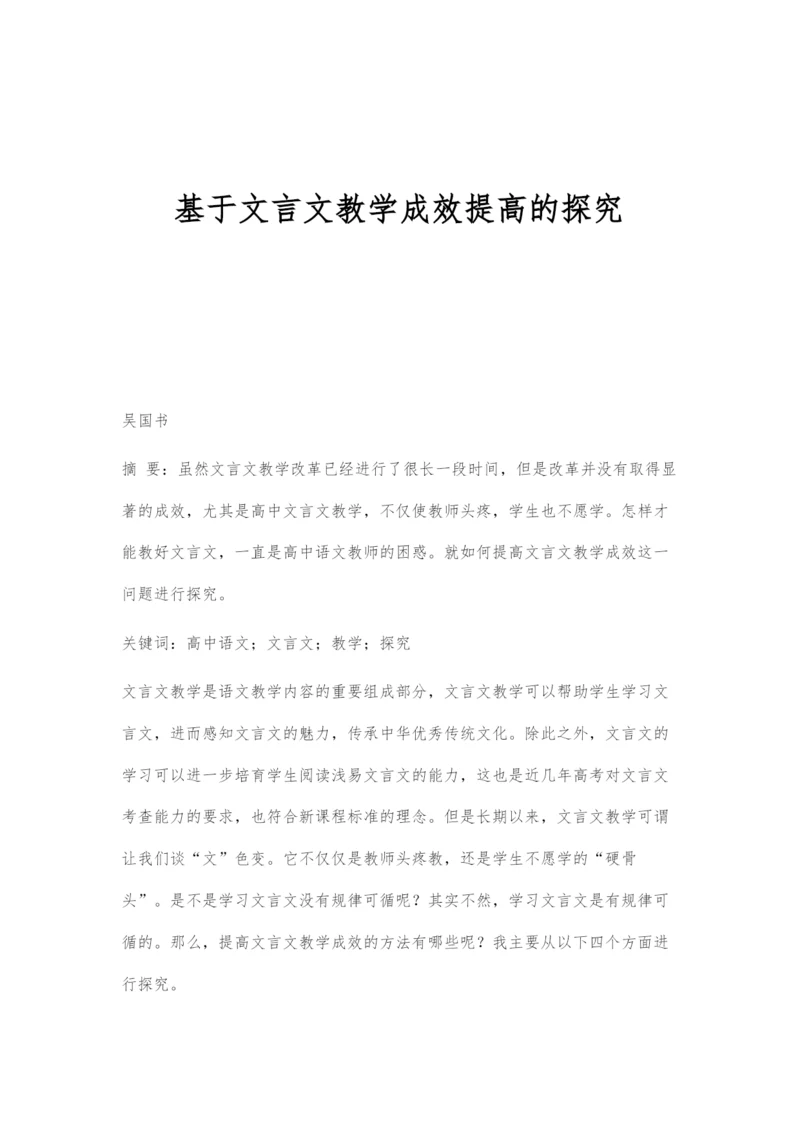 基于文言文教学成效提高的探究

吴国书

摘 要：虽然文言文教学改革已经进行了很长一段时间，但是改革并没有取得显著的成效，尤其是高中文言文教学，不仅使教师头疼，学生也不愿学。怎样才能教好文言文，一直是高中语文教师的困惑。就如何提高文言文教学成效这一问题进行探究。

关键词：高中语文；文言文；教学；探究

文言文教学是语文教学内容的重要组成部分，文言文教学可以帮助学生学习文言文，进而感知文言文的魅力，传承中华优秀传统文化。除此之外，文言文的学习可以进一步培育学生阅读浅易文言文的能力，这也是近几年高考对文言文考查能力的要求，也符合新课程标准的理念。但是长期以来，文言文教学可谓让我们谈“文”色变。它不仅仅是教师头疼教，还是学生不愿学的“硬骨头”。是不是学习文言文没有规律可循呢？其实不然，学习文言文是有规律可循的。那么，提高文言文教学成效的方法有哪些呢？我主要从以下四个方面进行探究。